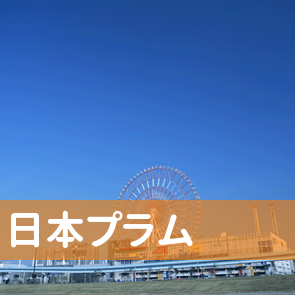 日本プラム